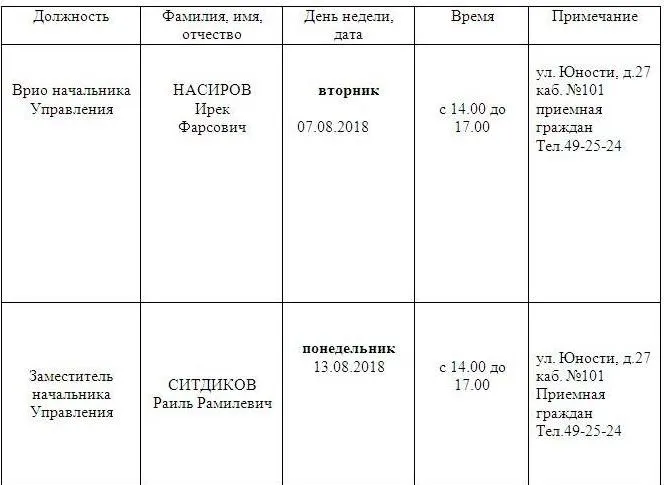 | Должность | Фамилия, имя, отчество | День недели, дата | Время | Примечание |
|---|---|---|---|---|
| Врио начальника Управления | НАСИРОВ Ирек Фарсович | **вторник** 07.08.2018 | с 14.00 до 17.00 | ул. Юности, д.27 каб. №101 приемная граждан Тел.49-25-24 |
| Заместитель начальника Управления | СИТДИКОВ Раиль Рамилевич | **понедельник** 13.08.2018 | с 14.00 до 17.00 | ул. Юности, д.27 каб. №101 Приемная граждан Тел.49-25-24 |